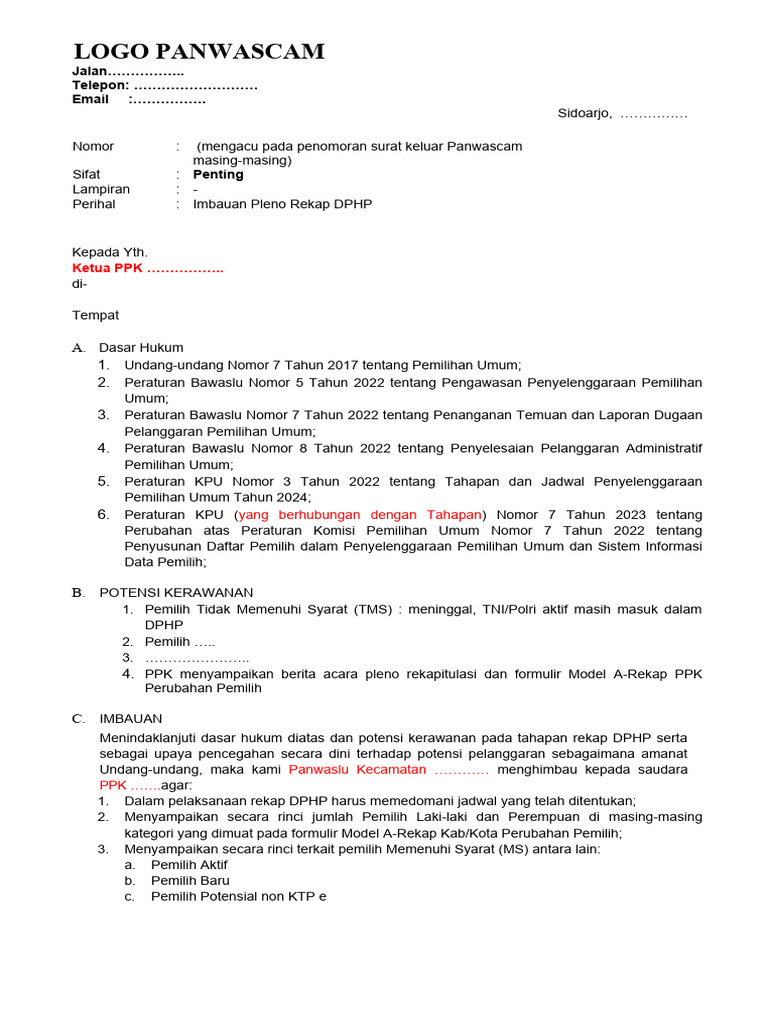 LOGO PANWASCAM
Jalan……………..
Telepon: ………………………
Email :…………….

Sidoarjo, ……………

Nomor : (mengacu pada penomoran surat keluar Panwascam masing-masing)
Sifat : Penting
Lampiran : -
Perihal : Imbauan Pleno Rekap DPHP

Kepada Yth.
Ketua PPK ……………..
di-

Tempat

A. Dasar Hukum
1. Undang-undang Nomor 7 Tahun 2017 tentang Pemilihan Umum;
2. Peraturan Bawaslu Nomor 5 Tahun 2022 tentang Pengawasan Penyelenggaraan Pemilihan Umum;
3. Peraturan Bawaslu Nomor 7 Tahun 2022 tentang Penanganan Temuan dan Laporan Dugaan Pelanggaran Pemilihan Umum;
4. Peraturan Bawaslu Nomor 8 Tahun 2022 tentang Penyelesaian Pelanggaran Administratif Pemilihan Umum;
5. Peraturan KPU Nomor 3 Tahun 2022 tentang Tahapan dan Jadwal Penyelenggaraan Pemilihan Umum Tahun 2024;
6. Peraturan KPU (yang berhubungan dengan Tahapan) Nomor 7 Tahun 2023 tentang Perubahan atas Peraturan Komisi Pemilihan Umum Nomor 7 Tahun 2022 tentang Penyusunan Daftar Pemilih dalam Penyelenggaraan Pemilihan Umum dan Sistem Informasi Data Pemilih;

B. POTENSI KERAWANAN
1. Pemilih Tidak Memenuhi Syarat (TMS) : meninggal, TNI/Polri aktif masih masuk dalam DPHP
2. Pemilih …..
3. …………………..
4. PPK menyampaikan berita acara pleno rekapitulasi dan formulir Model A-Rekap PPK Perubahan Pemilih

C. IMBAUAN
Menindaklanjuti dasar hukum diatas dan potensi kerawanan pada tahapan rekap DPHP serta sebagai upaya pencegahan secara dini terhadap potensi pelanggaran sebagaimana amanat Undang-undang, maka kami Panwaslu Kecamatan ………… menghimbau kepada saudara PPK …….agar:
1. Dalam pelaksanaan rekap DPHP harus memedomani jadwal yang telah ditentukan;
2. Menyampaikan secara rinci jumlah Pemilih Laki-laki dan Perempuan di masing-masing kategori yang dimuat pada formulir Model A-Rekap Kab/Kota Perubahan Pemilih;
3. Menyampaikan secara rinci terkait pemilih Memenuhi Syarat (MS) antara lain:
a. Pemilih Aktif
b. Pemilih Baru
c. Pemilih Potensial non KTP e